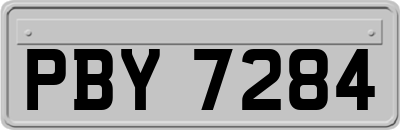 PBY 7284